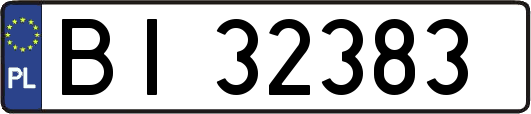 PL

BI 32383